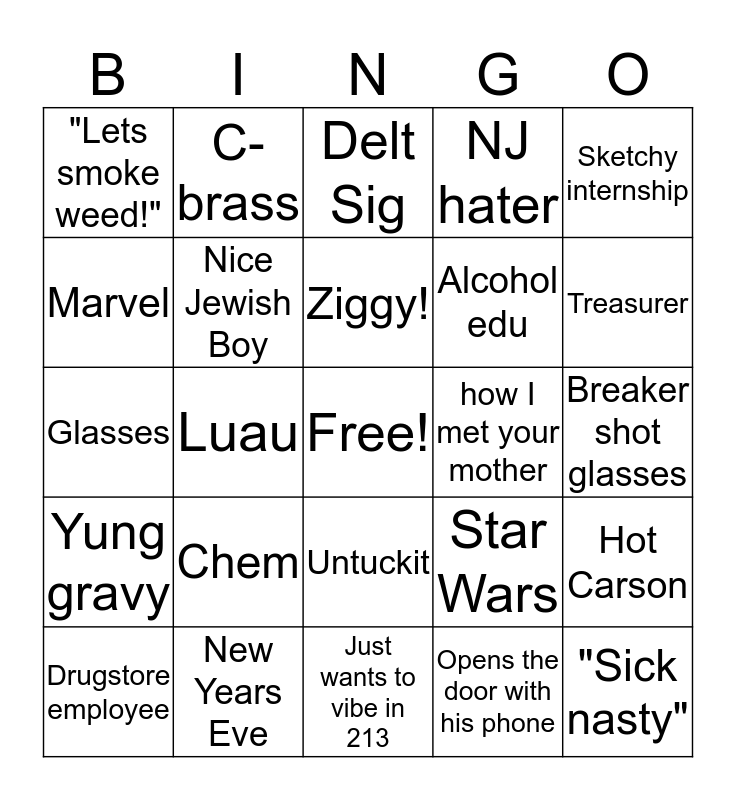 | B | I | N | G | O |
|---|---|---|---|---|
| "Lets smoke weed!" | C-brass | Delt Sig | NJ hater | Sketchy internship |
| Marvel | Nice Jewish Boy | Ziggy! | Alcohol edu | Treasurer |
| Glasses | Luau | Free! | how I met your mother | Breaker shot glasses |
| Yung gravy | Chem | Untuckit | Star Wars | Hot Carson |
| Drugstore employee | New Years Eve | Just wants to vibe in 213 | Opens the door with his phone | "Sick nasty" |